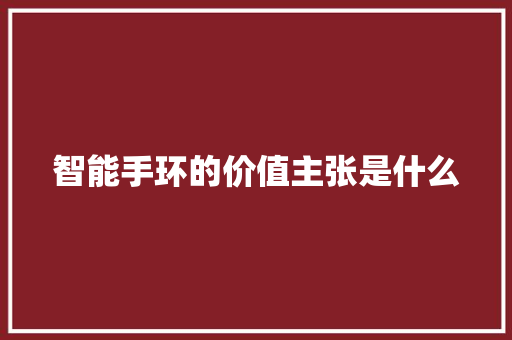 智能手环的价值主张是什么